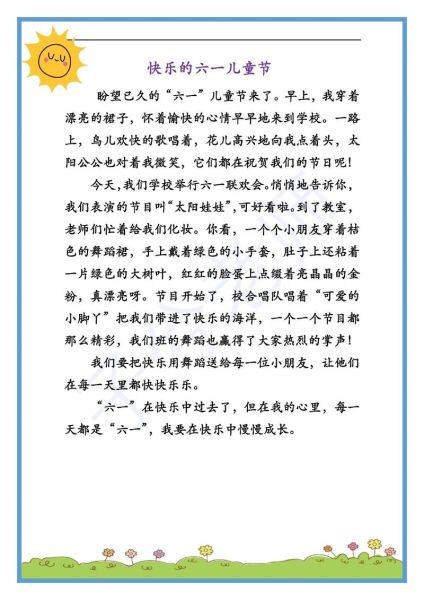 快乐的六一儿童节

盼望已久的“六一”儿童节来了。早上，我穿着漂亮的裙子，怀着愉快的心情早早地来到学校。一路上，鸟儿欢快的歌唱着，花儿高兴地向我点着头，太阳公公也对着我微笑，它们都在祝贺我们的节日呢！

今天，我们学校举行六一联欢会。悄悄地告诉你，我们表演的节目叫“太阳娃娃”，可好看啦。到了教室，老师们忙着给我们化妆。你看，一个个小朋友穿着桔色的舞蹈裙，手上戴着绿色的小手套，肚子上还粘着一片绿色的大树叶，红红的脸蛋上点缀着亮晶晶的金粉，真漂亮呀。节目开始了，校合唱队唱着“可爱的小脚丫”把我们带进了快乐的海洋，一个一个节目都那么精彩，我们班的舞蹈也赢得了大家热烈的掌声！

我们要把快乐用舞蹈送给每一位小朋友，让他们在每一天里都快快乐乐。

“六一”在快乐中过去了，但在我的心里，每一天都是“六一”，我要在快乐中慢慢成长。